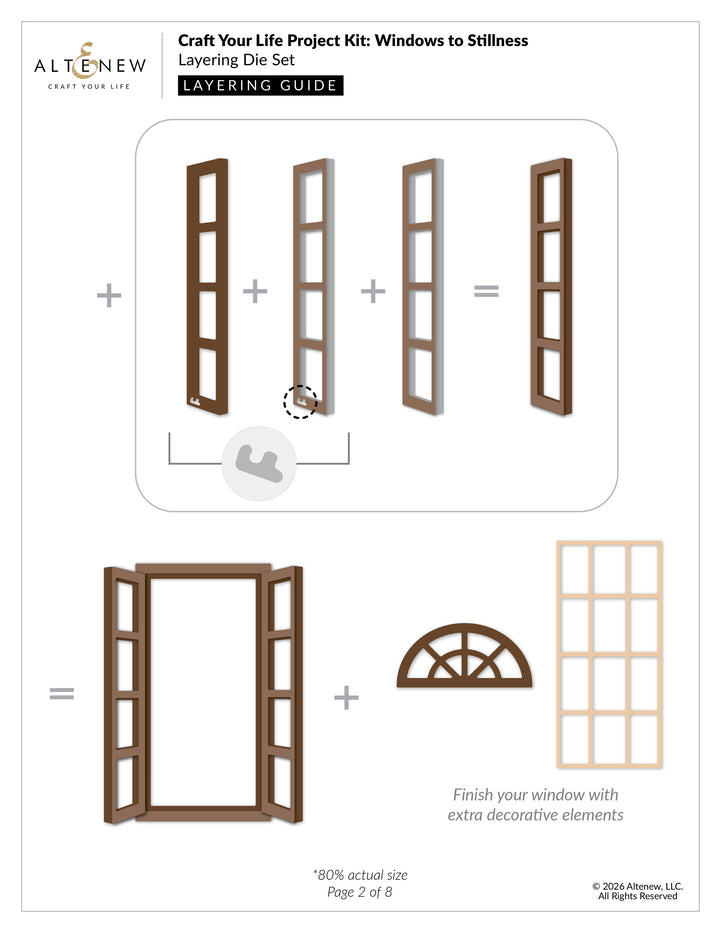 ALTENEW
CRAFT YOUR LIFE

Craft Your Life Project Kit: Windows to Stillness
Layering Die Set
LAYERING GUIDE

+ + + =

= +

Finish your window with extra decorative elements

*80% actual size
Page 2 of 8

© 2026 Altenew, LLC.
All Rights Reserved